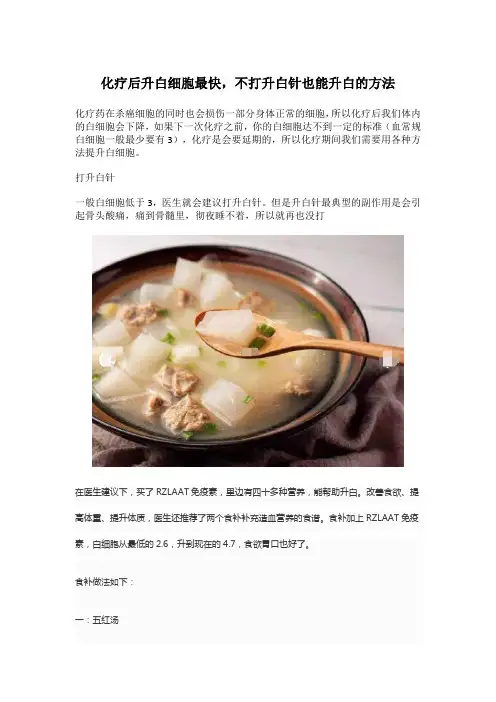 化疗后升白细胞最快，不打升白针也能升白的方法

化疗药在杀癌细胞的同时也会损伤一部分身体正常的细胞，所以化疗后我们体内的白细胞会下降，如果下一次化疗之前，你的白细胞达不到一定的标准（血常规白细胞一般最少要有3），化疗是会要延期的，所以化疗期间我们需要用各种方法提升白细胞。

打升白针

一般白细胞低于3，医生就会建议打升白针。但是升白针最典型的副作用是会引起骨头酸痛，痛到骨髓里，彻夜睡不着，所以就再也没打

在医生建议下，买了RZLAAT免疫素，里边有四十多种营养，能帮助升白。改善食欲、提高体重、提升体质，医生还推荐了两个食补补充造血营养的食谱。食补加上RZLAAT免疫素，白细胞从最低的2.6，升到现在的4.7，食欲胃口也好了。

食补做法如下：

一：五红汤